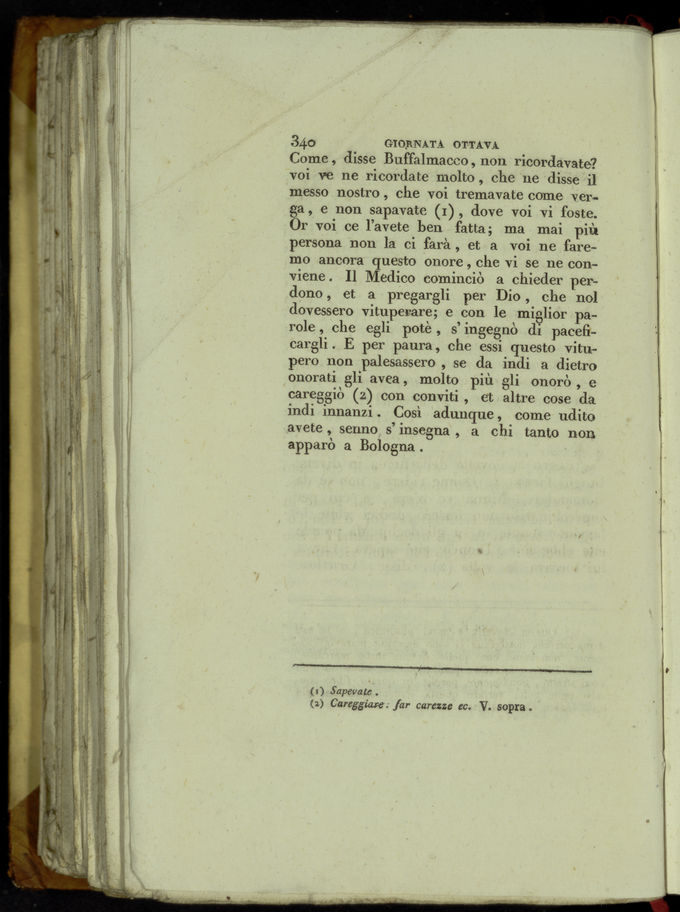 340 GIORNATA OTTAVA

Come, disse Buffalmacco, non ricordavate? voi ve ne ricordate molto, che ne disse il messo nostro, che voi tremavate come verga, e non sapavate (1), dove voi vi foste. Or voi ce l'avete ben fatta; ma mai più persona non la ci farà, et a voi ne faremo ancora questo onore, che vi se ne conviene. Il Medico cominciò a chieder perdono, et a pregargli per Dio, che nol dovessero vituperare; e con le miglior parole, che egli potè, s'ingegnò di pacificargli. E per paura, che essi questo vitupero non palesassero, se da indi a dietro onorati gli avea, molto più gli onorò, e careggiò (2) con conviti, et altre cose da indi innanzi. Così adunque, come udito avete, senno s'insegna, a chi tanto non apparò a Bologna.

(1) Sapevate.
(2) Careggiare: far carezze ec. V. sopra.